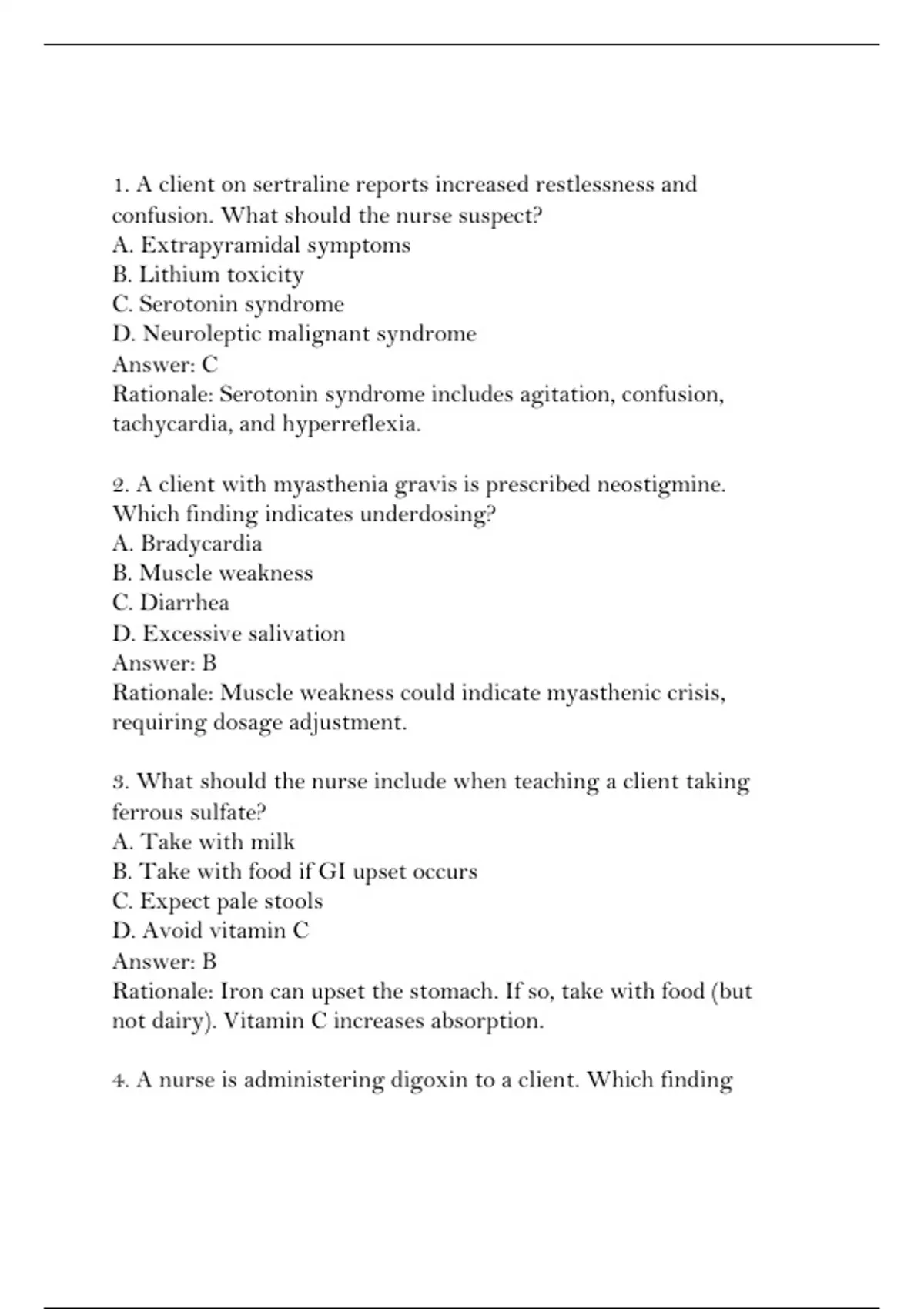 1. A client on sertraline reports increased restlessness and confusion. What should the nurse suspect?
A. Extrapyramidal symptoms
B. Lithium toxicity
C. Serotonin syndrome
D. Neuroleptic malignant syndrome
Answer: C
Rationale: Serotonin syndrome includes agitation, confusion, tachycardia, and hyperreflexia.

2. A client with myasthenia gravis is prescribed neostigmine. Which finding indicates underdosing?
A. Bradycardia
B. Muscle weakness
C. Diarrhea
D. Excessive salivation
Answer: B
Rationale: Muscle weakness could indicate myasthenic crisis, requiring dosage adjustment.

3. What should the nurse include when teaching a client taking ferrous sulfate?
A. Take with milk
B. Take with food if GI upset occurs
C. Expect pale stools
D. Avoid vitamin C
Answer: B
Rationale: Iron can upset the stomach. If so, take with food (but not dairy). Vitamin C increases absorption.

4. A nurse is administering digoxin to a client. Which finding